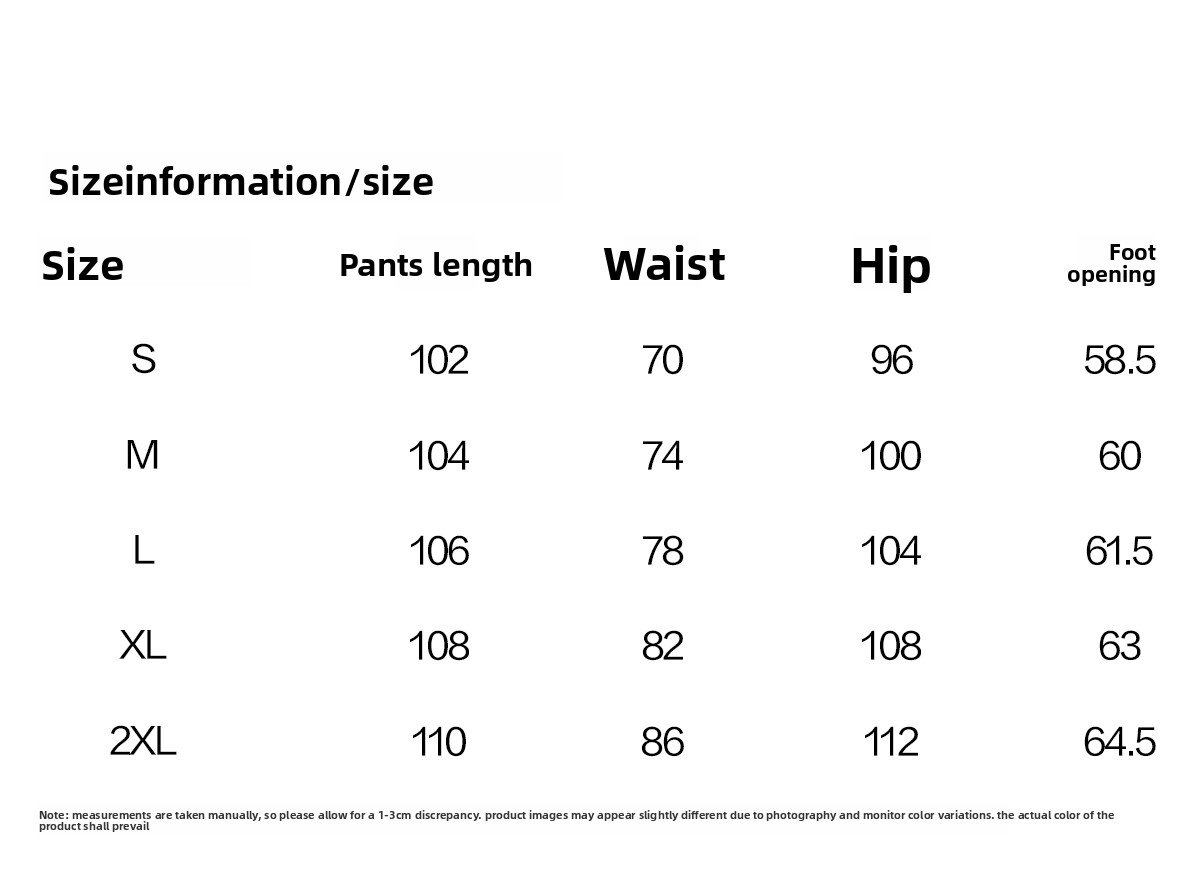 Sizeinformation/size

| Size | Pants length | Waist | Hip | Foot opening |
|---|---|---|---|---|
| S | 102 | 70 | 96 | 58.5 |
| M | 104 | 74 | 100 | 60 |
| L | 106 | 78 | 104 | 61.5 |
| XL | 108 | 82 | 108 | 63 |
| 2XL | 110 | 86 | 112 | 64.5 |

Note: measurements are taken manually, so please allow for a 1-3cm discrepancy. product images may appear slightly different due to photography and monitor color variations. the actual color of the product shall prevail